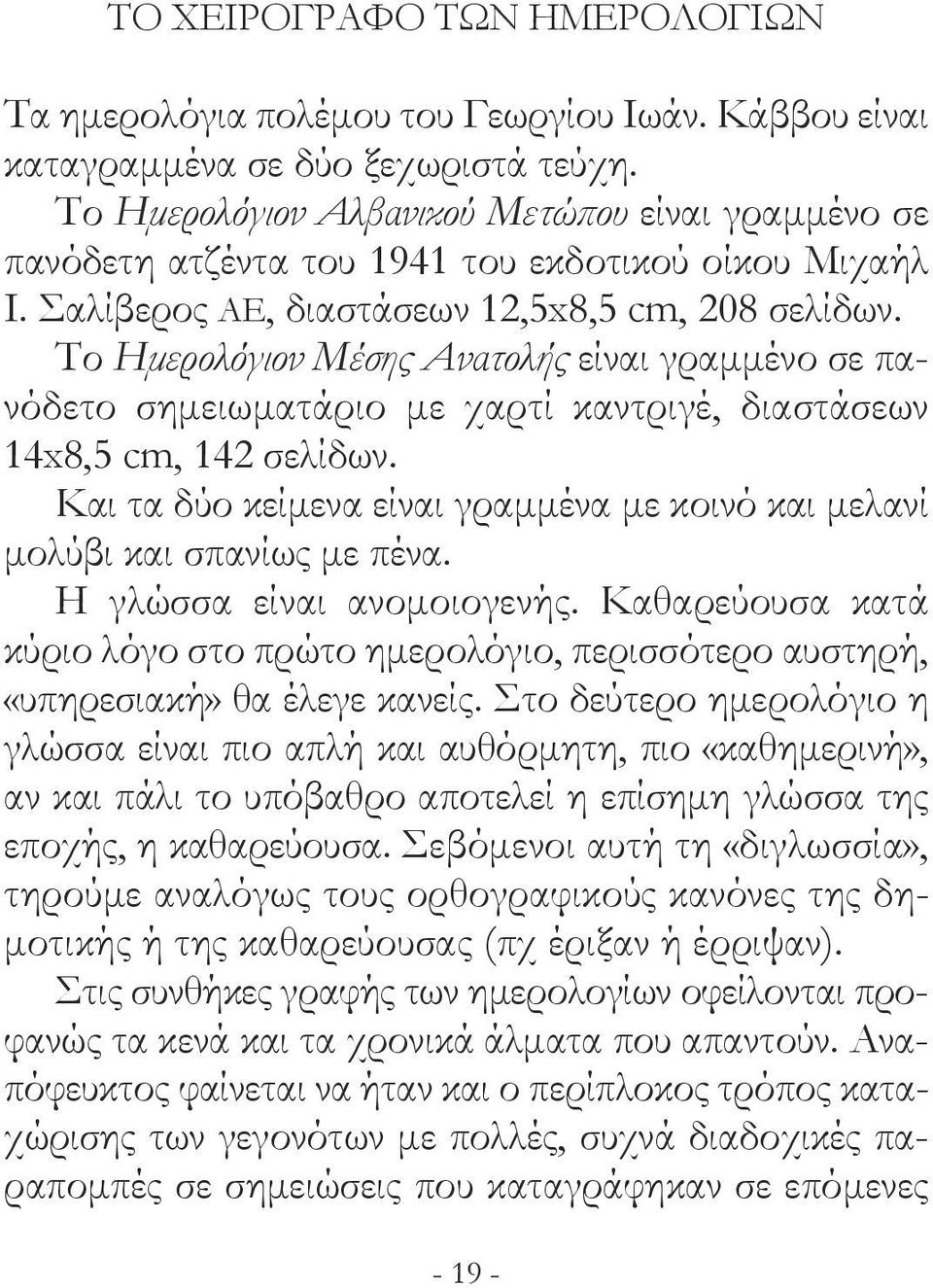 ΤΟ ΧΕΙΡΟΓΡΑΦΟ ΤΩΝ ΗΜΕΡΟΛΟΓΙΩΝ

Τα ημερολόγια πολέμου του Γεωργίου Ιωάν. Κάββου είναι καταγραμμένα σε δύο ξεχωριστά τεύχη.

Το Ημερολόγιον Αλβανικού Μετώπου είναι γραμμένο σε πανόδετη ατζέντα του 1941 του εκδοτικού οίκου Μιχαήλ Ι. Σαλίβερος ΑΕ, διαστάσεων 12,5x8,5 cm, 208 σελίδων.

Το Ημερολόγιον Μέσης Ανατολής είναι γραμμένο σε πανόδετο σημειωματάριο με χαρτί καντριγέ, διαστάσεων 14x8,5 cm, 142 σελίδων.

Και τα δύο κείμενα είναι γραμμένα με κοινό και μελανί μολύβι και σπανίως με πένα.

Η γλώσσα είναι ανομοιογενής. Καθαρεύουσα κατά κύριο λόγο στο πρώτο ημερολόγιο, περισσότερο αυστηρή, «υπηρεσιακή» θα έλεγε κανείς. Στο δεύτερο ημερολόγιο η γλώσσα είναι πιο απλή και αυθόρμητη, πιο «καθημερινή», αν και πάλι το υπόβαθρο αποτελεί η επίσημη γλώσσα της εποχής, η καθαρεύουσα. Σεβόμενοι αυτή τη «διγλωσσία», τηρούμε αναλόγως τους ορθογραφικούς κανόνες της δημοτικής ή της καθαρεύουσας (πχ έριξαν ή έρριψαν).

Στις συνθήκες γραφής των ημερολογίων οφείλονται προφανώς τα κενά και τα χρονικά άλματα που απαντούν. Αναπόφευκτος φαίνεται να ήταν και ο περίπλοκος τρόπος καταχώρισης των γεγονότων με πολλές, συχνά διαδοχικές παραπομπές σε σημειώσεις που καταγράφηκαν σε επόμενες

- 19 -